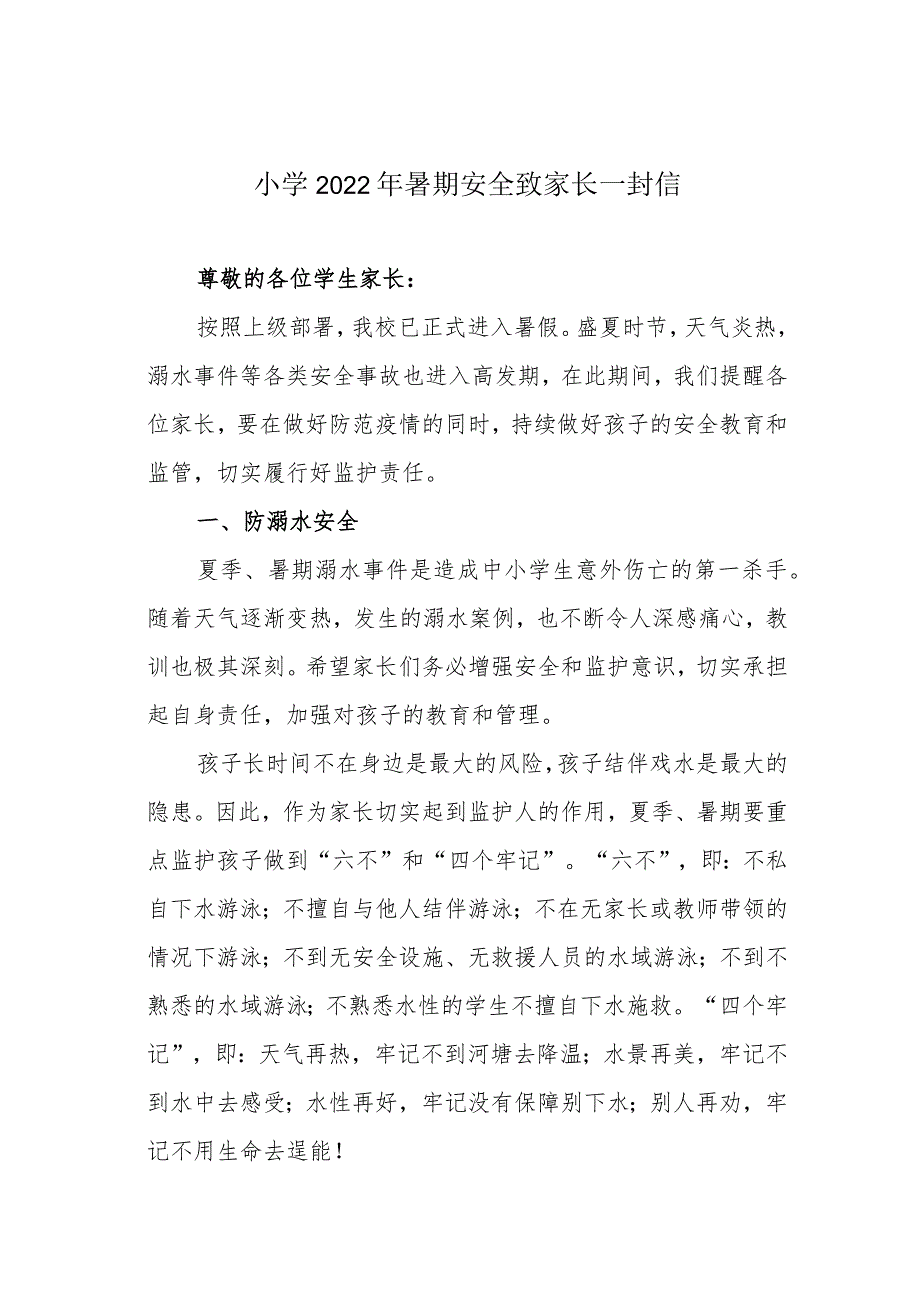 小学2022年暑期安全致家长一封信

尊敬的各位学生家长：

按照上级部署，我校已正式进入暑假。盛夏时节，天气炎热，溺水事件等各类安全事故也进入高发期，在此期间，我们提醒各位家长，要在做好防范疫情的同时，持续做好孩子的安全教育和监管，切实履行好监护责任。

一、防溺水安全

夏季、暑期溺水事件是造成中小学生意外伤亡的第一杀手。随着天气逐渐变热，发生的溺水案例，也不断令人深感痛心，教训也极其深刻。希望家长们务必增强安全和监护意识，切实承担起自身责任，加强对孩子的教育和管理。

孩子长时间不在身边是最大的风险，孩子结伴戏水是最大的隐患。因此，作为家长切实起到监护人的作用，夏季、暑期要重点监护孩子做到“六不”和“四个牢记”。“六不”，即：不私自下水游泳；不擅自与他人结伴游泳；不在无家长或教师带领的情况下游泳；不到无安全设施、无救援人员的水域游泳；不到不熟悉的水域游泳；不熟悉水性的学生不擅自下水施救。“四个牢记”，即：天气再热，牢记不到河塘去降温；水景再美，牢记不到水中去感受；水性再好，牢记没有保障别下水；别人再劝，牢记不用生命去逞能！